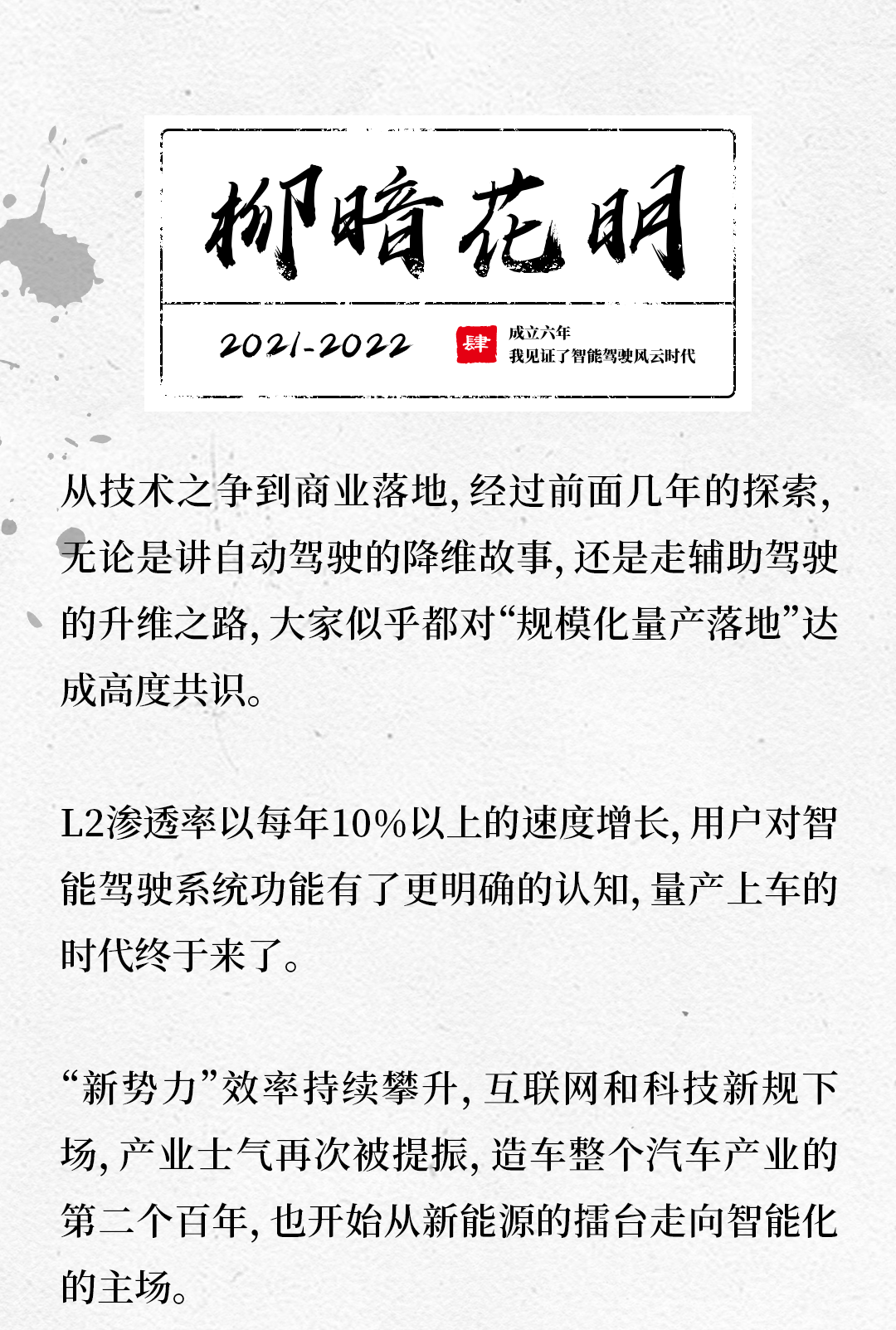 柳暗花明

2021-2022

肆

成立六年
我见证了智能驾驶风云时代

从技术之争到商业落地，经过前面几年的探索，无论是讲自动驾驶的降维故事，还是走辅助驾驶的升维之路，大家似乎都对“规模化量产落地”达成高度共识。

L2渗透率以每年10%以上的速度增长，用户对智能驾驶系统功能有了更明确的认知，量产上车的时代终于来了。

“新势力”效率持续攀升，互联网和科技新规下场，产业士气再次被提振，造车整个汽车产业的第二个百年，也开始从新能源的擂台走向智能化的主场。